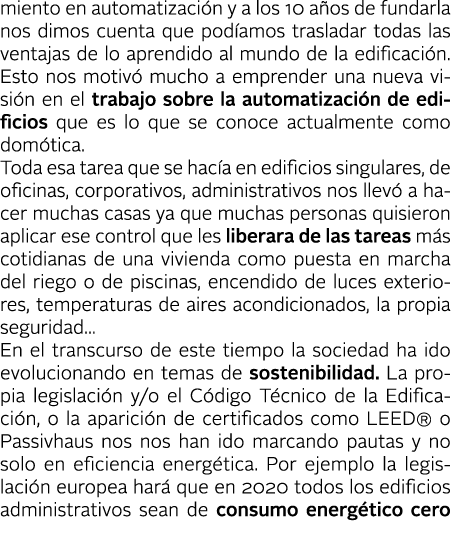 miento en automatización y a los 10 años de fundarla nos dimos cuenta que podíamos trasladar todas las ventajas de lo aprendido al mundo de la edificación. Esto nos motivó mucho a emprender una nueva visión en el trabajo sobre la automatización de edificios que es lo que se conoce actualmente como domótica.
Toda esa tarea que se hacía en edificios singulares, de oficinas, corporativos, administrativos nos llevó a hacer muchas casas ya que muchas personas quisieron aplicar ese control que les liberara de las tareas más cotidianas de una vivienda como puesta en marcha del riego o de piscinas, encendido de luces exteriores, temperaturas de aires acondicionados, la propia seguridad...
En el transcurso de este tiempo la sociedad ha ido evolucionando en temas de sostenibilidad. La propia legislación y/o el Código Técnico de la Edificación, o la aparición de certificados como LEED® o Passivhaus nos nos han ido marcando pautas y no solo en eficiencia energética. Por ejemplo la legislación europea hará que en 2020 todos los edificios administrativos sean de consumo energético cero